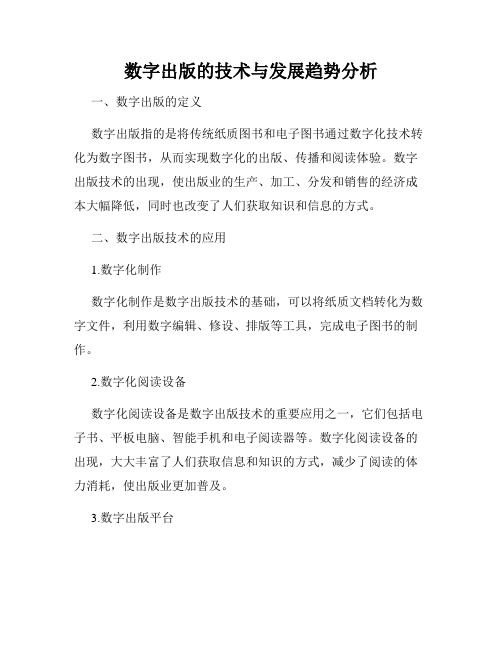 数字出版的技术与发展趋势分析

一、数字出版的定义

数字出版指的是将传统纸质图书和电子图书通过数字化技术转化为数字图书，从而实现数字化的出版、传播和阅读体验。数字出版技术的出现，使出版业的生产、加工、分发和销售的经济成本大幅降低，同时也改变了人们获取知识和信息的方式。

二、数字出版技术的应用

1.数字化制作

数字化制作是数字出版技术的基础，可以将纸质文档转化为数字文件，利用数字编辑、修设、排版等工具，完成电子图书的制作。

2.数字化阅读设备

数字化阅读设备是数字出版技术的重要应用之一，它们包括电子书、平板电脑、智能手机和电子阅读器等。数字化阅读设备的出现，大大丰富了人们获取信息和知识的方式，减少了阅读的体力消耗，使出版业更加普及。

3.数字出版平台